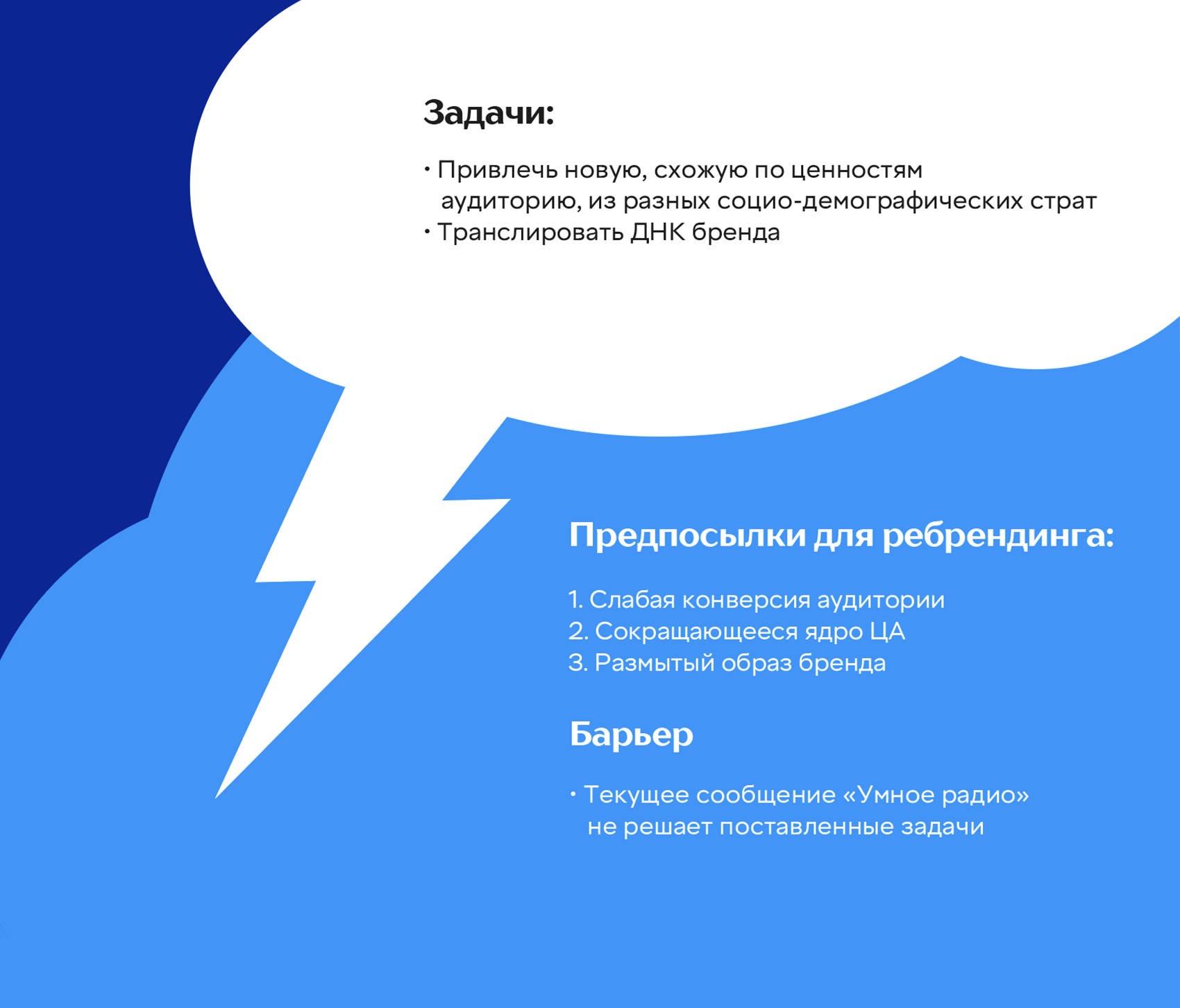 Задачи:

• Привлечь новую, схожую по ценностям аудиторию, из разных социо-демографических страт
• Транслировать ДНК бренда

Предпосылки для ребрендинга:

1. Слабая конверсия аудитории
2. Сокращающееся ядро ЦА
3. Размытый образ бренда

Барьер

• Текущее сообщение «Умное радио» не решает поставленные задачи